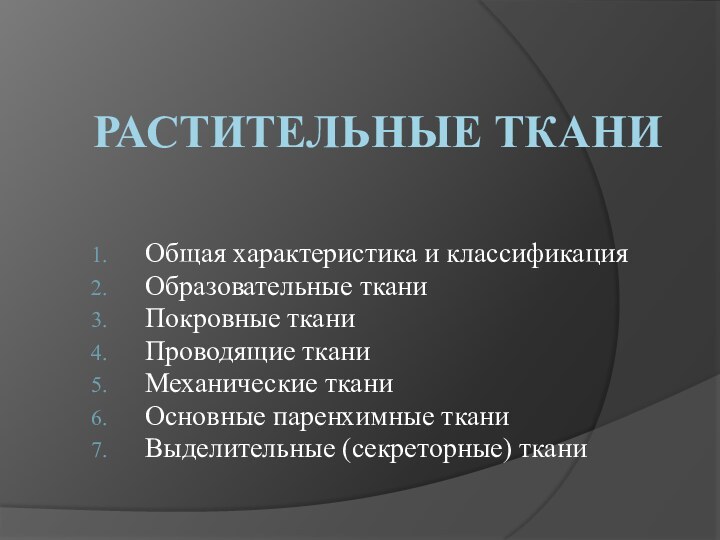 РАСТИТЕЛЬНЫЕ ТКАНИ

1. Общая характеристика и классификация
2. Образовательные ткани
3. Покровные ткани
4. Проводящие ткани
5. Механические ткани
6. Основные паренхимные ткани
7. Выделительные (секреторные) ткани